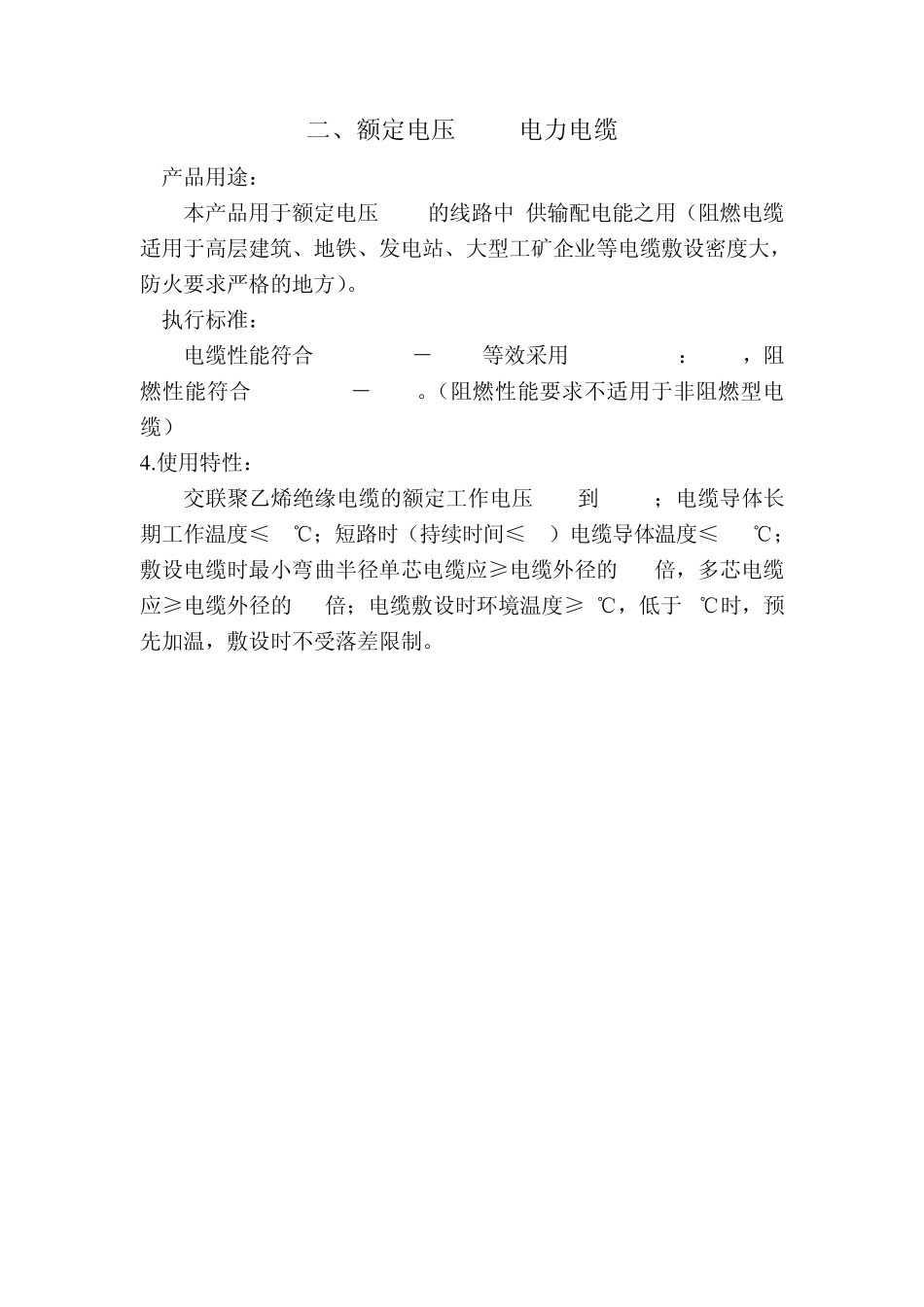 二、额定电压 电力电缆

产品用途：

本产品用于额定电压 的线路中 供输配电能之用（阻燃电缆适用于高层建筑、地铁、发电站、大型工矿企业等电缆敷设密度大，防火要求严格的地方）。

执行标准：

电缆性能符合 － 等效采用 ： ，阻燃性能符合 － 。（阻燃性能要求不适用于非阻燃型电缆）

4.使用特性：

交联聚乙烯绝缘电缆的额定工作电压 到 ；电缆导体长期工作温度≤ ℃；短路时（持续时间≤ ）电缆导体温度≤ ℃；敷设电缆时最小弯曲半径单芯电缆应≥电缆外径的 倍，多芯电缆应≥电缆外径的 倍；电缆敷设时环境温度≥ ℃，低于 ℃时，预先加温，敷设时不受落差限制。